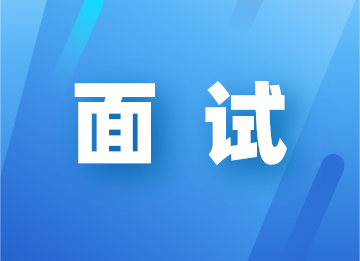 面 试